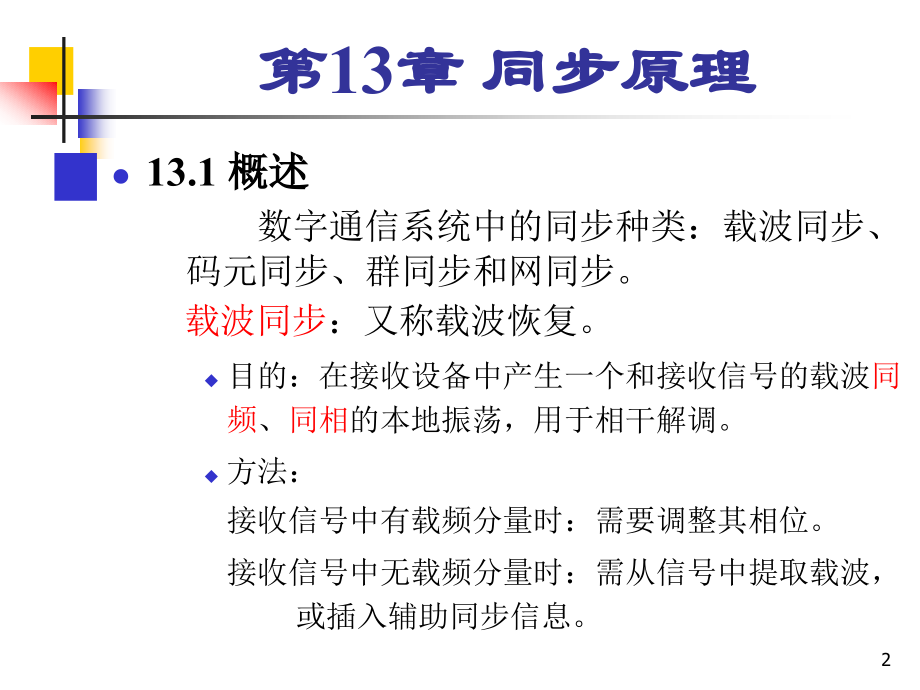 第13章 同步原理

• 13.1 概述

数字通信系统中的同步种类：载波同步、码元同步、群同步和网同步。

载波同步：又称载波恢复。

• 目的：在接收设备中产生一个和接收信号的载波同频、同相的本地振荡，用于相干解调。

• 方法：

接收信号中有载频分量时：需要调整其相位。

接收信号中无载频分量时：需从信号中提取载波，或插入辅助同步信息。

2